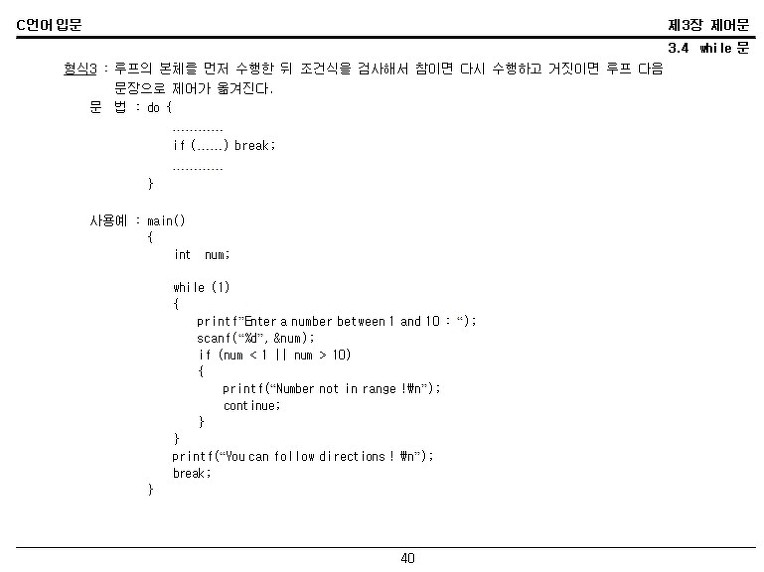 C언어 입문

제3장 제어문

3.4 while 문

형식3 : 루프의 본체를 먼저 수행한 뒤 조건식을 검사해서 참이면 다시 수행하고 거짓이면 루프 다음 문장으로 제어가 옮겨진다.

문 법 : do {
............
if (......) break;
............
}

사용예 : main()
{
int num;

while (1)
{
printf"Enter a number between 1 and 10 : ");
scanf("%d", &num);
if (num < 1 || num > 10)
{
printf("Number not in range !₩n");
continue;
}
}
printf("You can follow directions ! ₩n");
break;
}

40